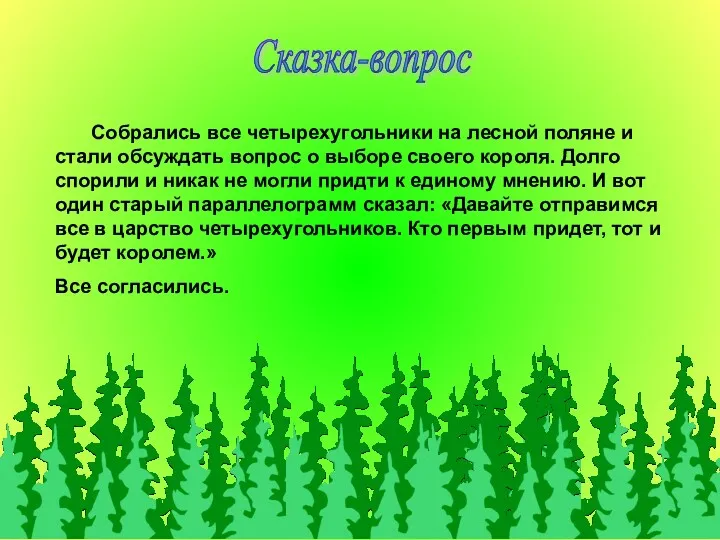 Сказка-вопрос

Собрались все четырехугольники на лесной поляне и стали обсуждать вопрос о выборе своего короля. Долго спорили и никак не могли придти к единому мнению. И вот один старый параллелограмм сказал: «Давайте отправимся все в царство четырехугольников. Кто первым придет, тот и будет королем.»

Все согласились.